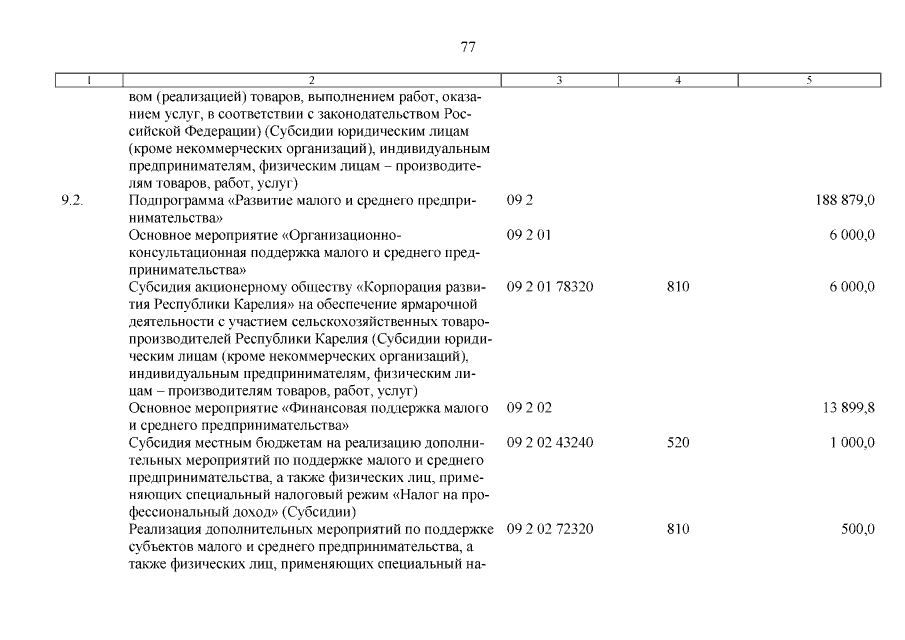 77

| 1 | 2 | 3 | 4 | 5 |
|---|---|---|---|---|
| | вом (реализацией) товаров, выполнением работ, оказанием услуг, в соответствии с законодательством Российской Федерации) (Субсидии юридическим лицам (кроме некоммерческих организаций), индивидуальным предпринимателям, физическим лицам – производителям товаров, работ, услуг) | | | |
| 9.2. | Подпрограмма «Развитие малого и среднего предпринимательства» | 09 2 | | 188 879,0 |
| | Основное мероприятие «Организационно-консультационная поддержка малого и среднего предпринимательства» | 09 2 01 | | 6 000,0 |
| | Субсидия акционерному обществу «Корпорация развития Республики Карелия» на обеспечение ярмарочной деятельности с участием сельскохозяйственных товаропроизводителей Республики Карелия (Субсидии юридическим лицам (кроме некоммерческих организаций), индивидуальным предпринимателям, физическим лицам – производителям товаров, работ, услуг) | 09 2 01 78320 | 810 | 6 000,0 |
| | Основное мероприятие «Финансовая поддержка малого и среднего предпринимательства» | 09 2 02 | | 13 899,8 |
| | Субсидия местным бюджетам на реализацию дополнительных мероприятий по поддержке малого и среднего предпринимательства, а также физических лиц, применяющих специальный налоговый режим «Налог на профессиональный доход» (Субсидии) | 09 2 02 43240 | 520 | 1 000,0 |
| | Реализация дополнительных мероприятий по поддержке субъектов малого и среднего предпринимательства, а также физических лиц, применяющих специальный на- | 09 2 02 72320 | 810 | 500,0 |